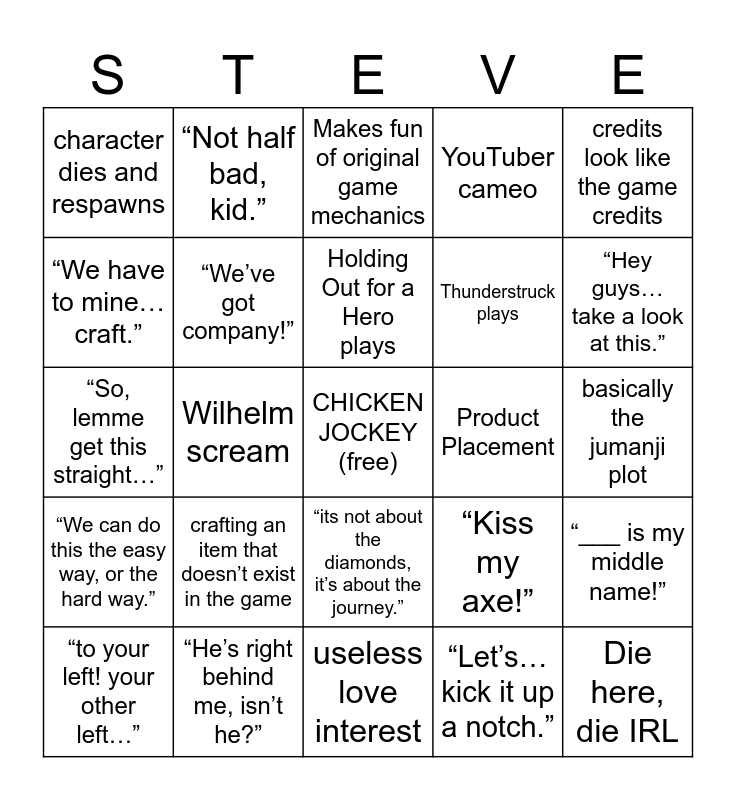 | S | T | E | V | E |
|---|---|---|---|---|
| character dies and respawns | “Not half bad, kid.” | Makes fun of original game mechanics | YouTuber cameo | credits look like the game credits |
| “We have to mine… craft.” | “We’ve got company!” | Holding Out for a Hero plays | Thunderstruck plays | “Hey guys… take a look at this.” |
| “So, lemme get this straight…” | Wilhelm scream | CHICKEN JOCKEY (free) | Product Placement | basically the jumanji plot |
| “We can do this the easy way, or the hard way.” | crafting an item that doesn’t exist in the game | “its not about the diamonds, it’s about the journey.” | “Kiss my axe!” | “___ is my middle name!” |
| “to your left! your other left…” | “He’s right behind me, isn’t he?” | useless love interest | “Let’s… kick it up a notch.” | Die here, die IRL |